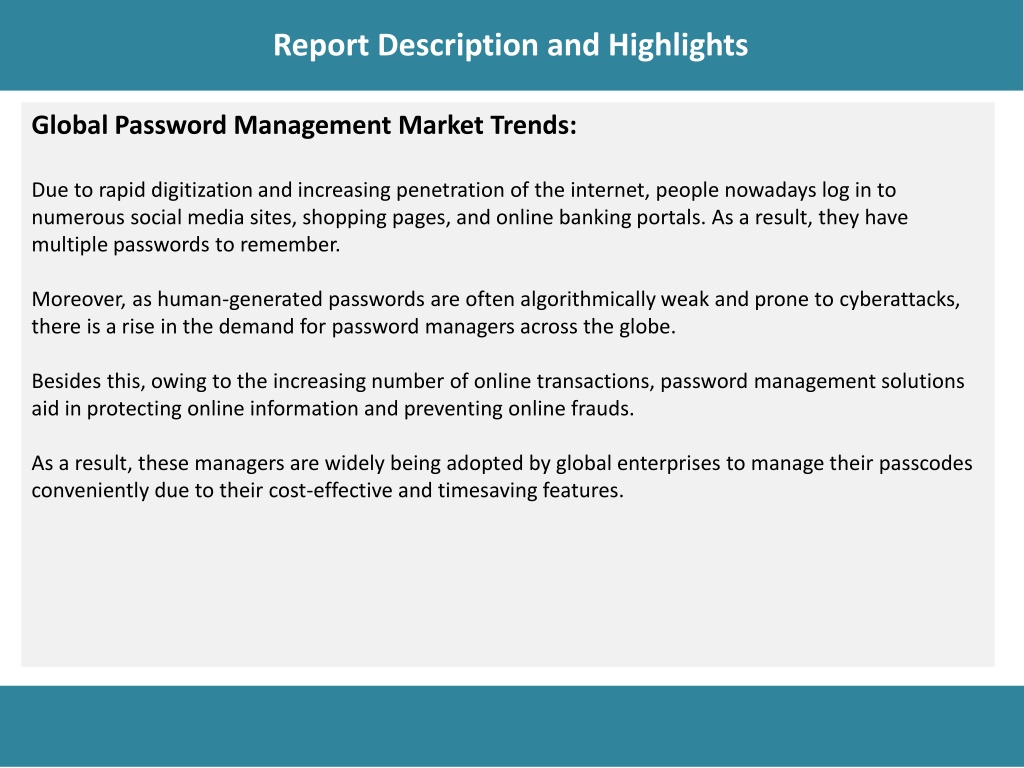 Report Description and Highlights

Global Password Management Market Trends:

Due to rapid digitization and increasing penetration of the internet, people nowadays log in to numerous social media sites, shopping pages, and online banking portals. As a result, they have multiple passwords to remember.

Moreover, as human-generated passwords are often algorithmically weak and prone to cyberattacks, there is a rise in the demand for password managers across the globe.

Besides this, owing to the increasing number of online transactions, password management solutions aid in protecting online information and preventing online frauds.

As a result, these managers are widely being adopted by global enterprises to manage their passcodes conveniently due to their cost-effective and timesaving features.